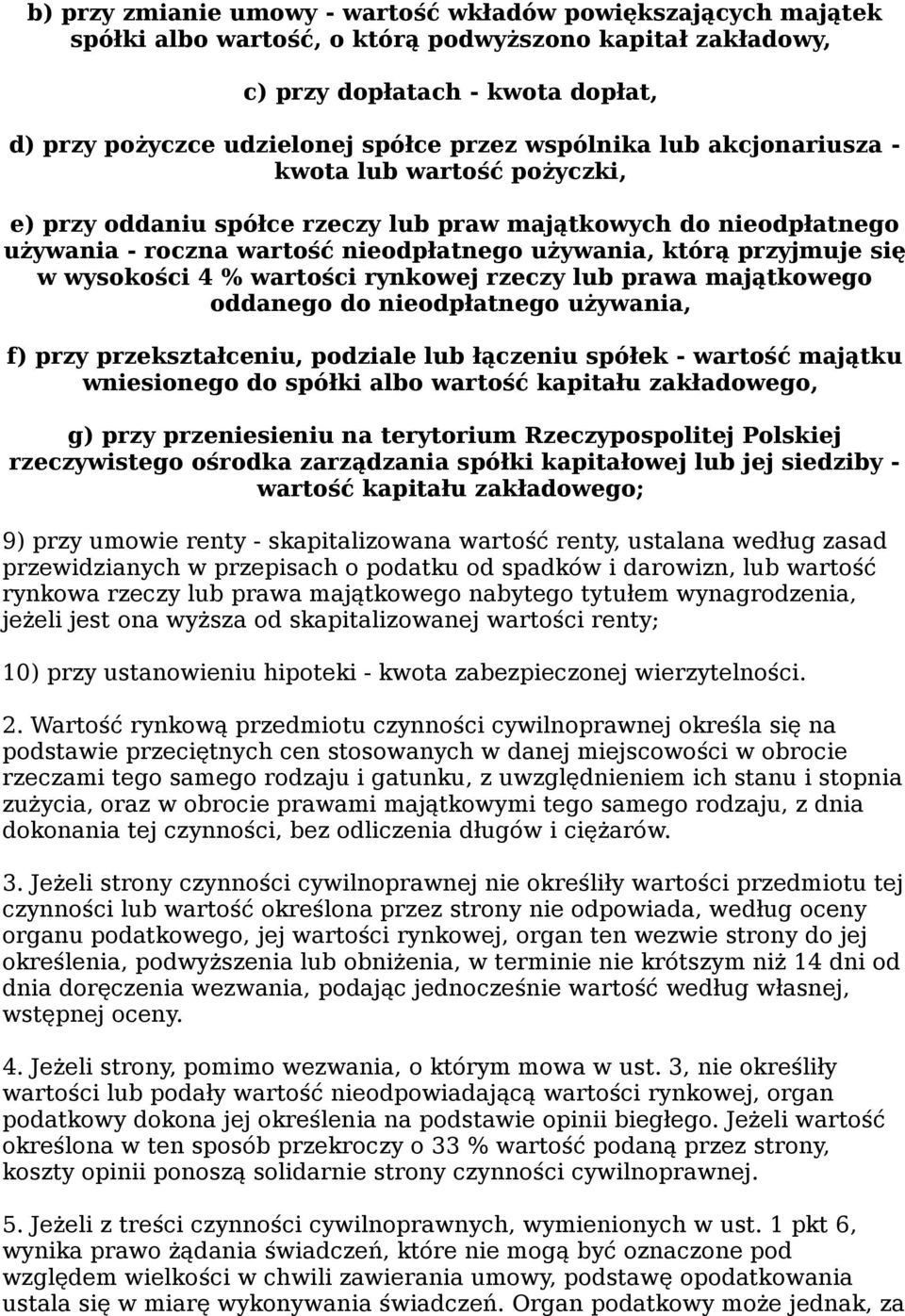 b) przy zmianie umowy - wartość wkładów powiększających majątek spółki albo wartość, o którą podwyższono kapitał zakładowy,

c) przy dopłatach - kwota dopłat,

d) przy pożyczce udzielonej spółce przez wspólnika lub akcjonariusza - kwota lub wartość pożyczki,

e) przy oddaniu spółce rzeczy lub praw majątkowych do nieodpłatnego używania - roczna wartość nieodpłatnego używania, którą przyjmuje się w wysokości 4 % wartości rynkowej rzeczy lub prawa majątkowego oddanego do nieodpłatnego używania,

f) przy przekształceniu, podziale lub łączeniu spółek - wartość majątku wniesionego do spółki albo wartość kapitału zakładowego,

g) przy przeniesieniu na terytorium Rzeczypospolitej Polskiej rzeczywistego ośrodka zarządzania spółki kapitałowej lub jej siedziby - wartość kapitału zakładowego;

9) przy umowie renty - skapitalizowana wartość renty, ustalana według zasad przewidzianych w przepisach o podatku od spadków i darowizn, lub wartość rynkowa rzeczy lub prawa majątkowego nabytego tytułem wynagrodzenia, jeżeli jest ona wyższa od skapitalizowanej wartości renty;

10) przy ustanowieniu hipoteki - kwota zabezpieczonej wierzytelności.

2. Wartość rynkową przedmiotu czynności cywilnoprawnej określa się na podstawie przeciętnych cen stosowanych w danej miejscowości w obrocie rzeczami tego samego rodzaju i gatunku, z uwzględnieniem ich stanu i stopnia zużycia, oraz w obrocie prawami majątkowymi tego samego rodzaju, z dnia dokonania tej czynności, bez odliczenia długów i ciężarów.

3. Jeżeli strony czynności cywilnoprawnej nie określiły wartości przedmiotu tej czynności lub wartość określona przez strony nie odpowiada, według oceny organu podatkowego, jej wartości rynkowej, organ ten wezwie strony do jej określenia, podwyższenia lub obniżenia, w terminie nie krótszym niż 14 dni od dnia doręczenia wezwania, podając jednocześnie wartość według własnej, wstępnej oceny.

4. Jeżeli strony, pomimo wezwania, o którym mowa w ust. 3, nie określiły wartości lub podały wartość nieodpowiadającą wartości rynkowej, organ podatkowy dokona jej określenia na podstawie opinii biegłego. Jeżeli wartość określona w ten sposób przekroczy o 33 % wartość podaną przez strony, koszty opinii ponoszą solidarnie strony czynności cywilnoprawnej.

5. Jeżeli z treści czynności cywilnoprawnych, wymienionych w ust. 1 pkt 6, wynika prawo żądania świadczeń, które nie mogą być oznaczone pod względem wielkości w chwili zawierania umowy, podstawę opodatkowania ustala się w miarę wykonywania świadczeń. Organ podatkowy może jednak, za